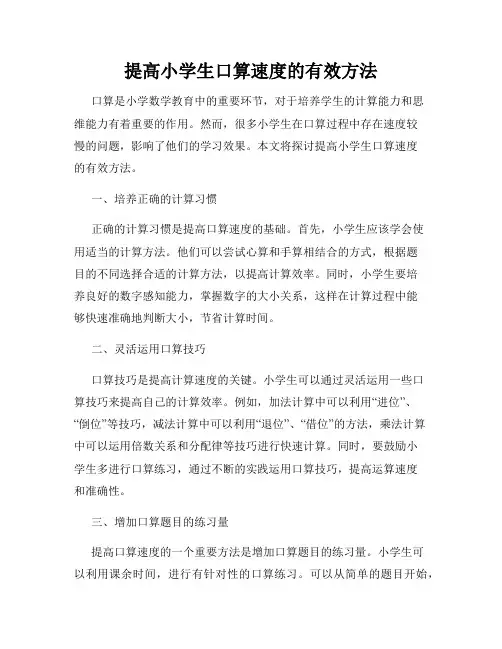 提高小学生口算速度的有效方法

口算是小学数学教育中的重要环节，对于培养学生的计算能力和思维能力有着重要的作用。然而，很多小学生在口算过程中存在速度较慢的问题，影响了他们的学习效果。本文将探讨提高小学生口算速度的有效方法。

一、培养正确的计算习惯

正确的计算习惯是提高口算速度的基础。首先，小学生应该学会使用适当的计算方法。他们可以尝试心算和手算相结合的方式，根据题目的不同选择合适的计算方法，以提高计算效率。同时，小学生要培养良好的数字感知能力，掌握数字的大小关系，这样在计算过程中能够快速准确地判断大小，节省计算时间。

二、灵活运用口算技巧

口算技巧是提高计算速度的关键。小学生可以通过灵活运用一些口算技巧来提高自己的计算效率。例如，加法计算中可以利用“进位”、“倒位”等技巧，减法计算中可以利用“退位”、“借位”的方法，乘法计算中可以运用倍数关系和分配律等技巧进行快速计算。同时，要鼓励小学生多进行口算练习，通过不断的实践运用口算技巧，提高运算速度和准确性。

三、增加口算题目的练习量

提高口算速度的一个重要方法是增加口算题目的练习量。小学生可以利用课余时间，进行有针对性的口算练习。可以从简单的题目开始，